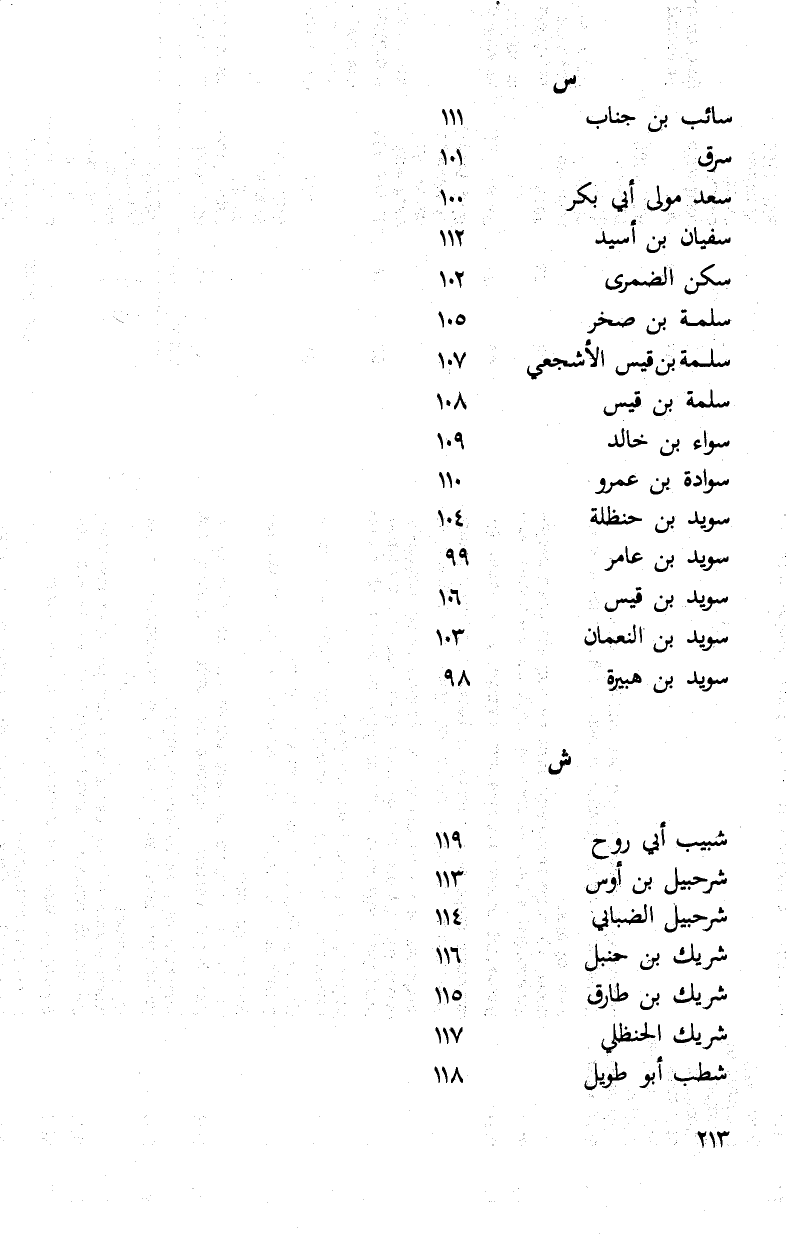 س

سائب بن جناب ١١١
سرق ١٠١
سعد مولى أبي بكر ١٠٠
سفيان بن أسيد ١١٢
سكن الضمرى ١٠٢
سلمة بن صخر ١٠٥
سلمة بن قيس الأشجعي ١٠٧
سلمة بن قيس ١٠٨
سواء بن خالد ١٠٩
سوادة بن عمرو ١١٠
سويد بن حنظلة ١٠٤
سويد بن عامر ٩٩
سويد بن قيس ١٠٦
سويد بن النعمان ١٠٣
سويد بن هبيرة ٩٨

ش

شبيب أبي روح ١١٩
شرحبيل بن أوس ١١٣
شرحبيل الضبابي ١١٤
شريك بن حنبل ١١٦
شريك بن طارق ١١٥
شريك الحنظلي ١١٧
شطب أبو طويل ١١٨

٢١٣